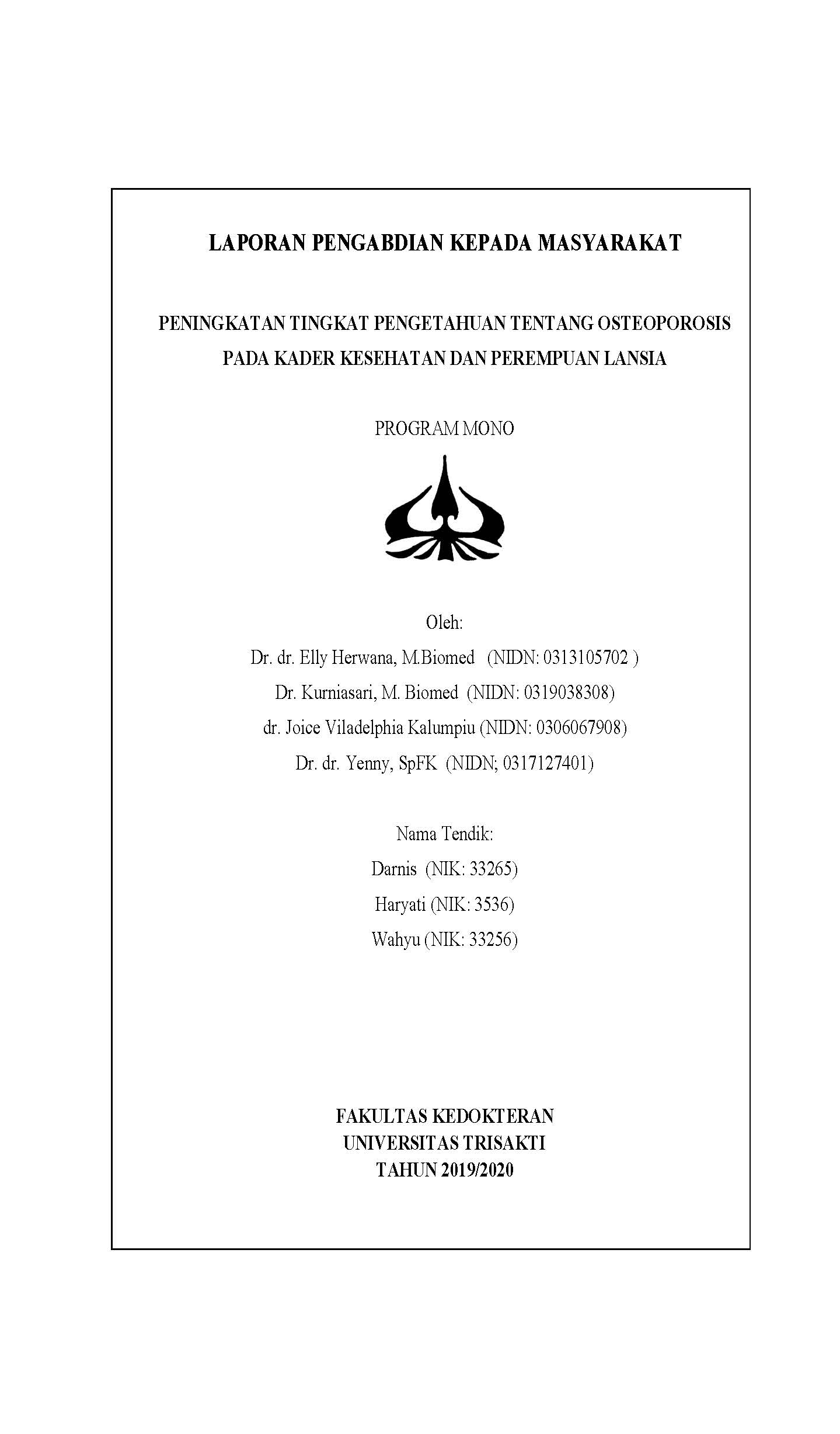 LAPORAN PENGABDIAN KEPADA MASYARAKAT

PENINGKATAN TINGKAT PENGETAHUAN TENTANG OSTEOPOROSIS PADA KADER KESEHATAN DAN PEREMPUAN LANSIA

PROGRAM MONO

Oleh:
Dr. dr. Elly Herwana, M.Biomed (NIDN: 0313105702 )
Dr. Kurniasari, M. Biomed (NIDN: 0319038308)
dr. Joice Viladelphia Kalumpiu (NIDN: 0306067908)
Dr. dr. Yenny, SpFK (NIDN; 0317127401)

Nama Tendik:
Darnis (NIK: 33265)
Haryati (NIK: 3536)
Wahyu (NIK: 33256)

FAKULTAS KEDOKTERAN
UNIVERSITAS TRISAKTI
TAHUN 2019/2020